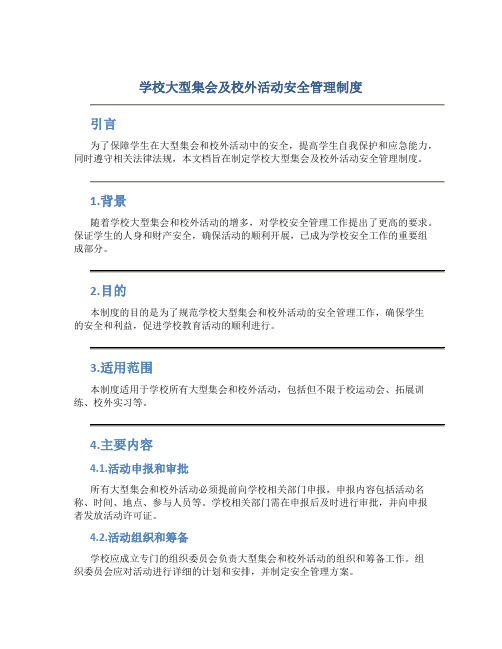 学校大型集会及校外活动安全管理制度

引言

为了保障学生在大型集会和校外活动中的安全，提高学生自我保护和应急能力，同时遵守相关法律法规，本文档旨在制定学校大型集会及校外活动安全管理制度。

1.背景

随着学校大型集会和校外活动的增多，对学校安全管理工作提出了更高的要求。保证学生的人身和财产安全，确保活动的顺利开展，已成为学校安全工作的重要组成部分。

2.目的

本制度的目的是为了规范学校大型集会和校外活动的安全管理工作，确保学生的安全和利益，促进学校教育活动的顺利进行。

3.适用范围

本制度适用于学校所有大型集会和校外活动，包括但不限于校运动会、拓展训练、校外实习等。

4.主要内容

4.1.活动申报和审批

所有大型集会和校外活动必须提前向学校相关部门申报，申报内容包括活动名称、时间、地点、参与人员等。学校相关部门需在申报后及时进行审批，并向申报者发放活动许可证。

4.2.活动组织和筹备

学校应成立专门的组织委员会负责大型集会和校外活动的组织和筹备工作。组织委员会应对活动进行详细的计划和安排，并制定安全管理方案。